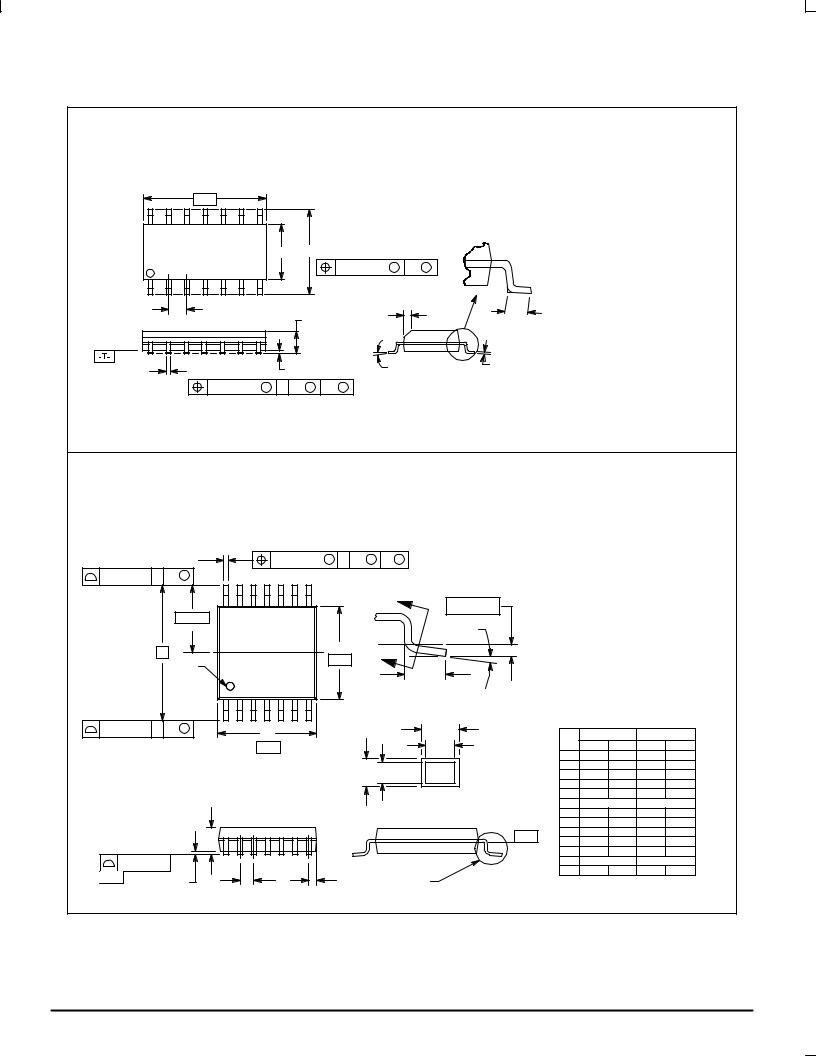 -T-